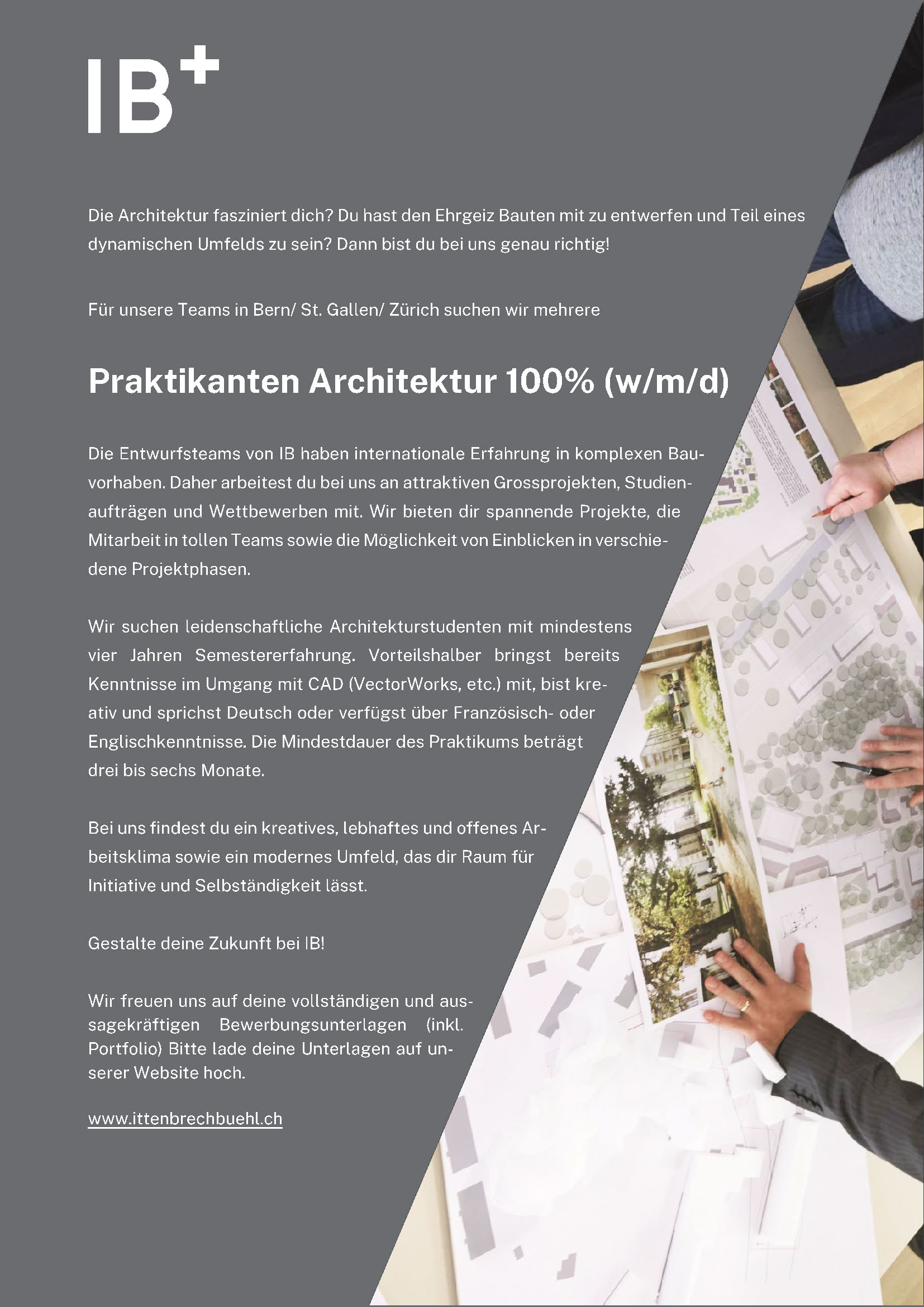 IB+

Die Architektur fasziniert dich? Du hast den Ehrgeiz Bauten mit zu entwerfen und Teil eines dynamischen Umfelds zu sein? Dann bist du bei uns genau richtig!

Für unsere Teams in Bern/ St. Gallen/ Zürich suchen wir mehrere

Praktikanten Architektur 100% (w/m/d)

Die Entwurfsteams von IB haben internationale Erfahrung in komplexen Bauvorhaben. Daher arbeitest du bei uns an attraktiven Grossprojekten, Studienaufträgen und Wettbewerben mit. Wir bieten dir spannende Projekte, die Mitarbeit in tollen Teams sowie die Möglichkeit von Einblicken in verschiedene Projektphasen.

Wir suchen leidenschaftliche Architekturstudenten mit mindestens vier Jahren Semestererfahrung. Vorteilshalber bringst bereits Kenntnisse im Umgang mit CAD (VectorWorks, etc.) mit, bist kreativ und sprichst Deutsch oder verfügst über Französisch- oder Englischkenntnisse. Die Mindestdauer des Praktikums beträgt drei bis sechs Monate.

Bei uns findest du ein kreatives, lebhaftes und offenes Arbeitsklima sowie ein modernes Umfeld, das dir Raum für Initiative und Selbständigkeit lässt.

Gestalte deine Zukunft bei IB!

Wir freuen uns auf deine vollständigen und aussagekräftigen Bewerbungsunterlagen (inkl. Portfolio) Bitte lade deine Unterlagen auf unserer Website hoch.

www.ittenbrechbuehl.ch